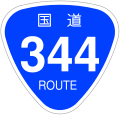 国道
344
ROUTE